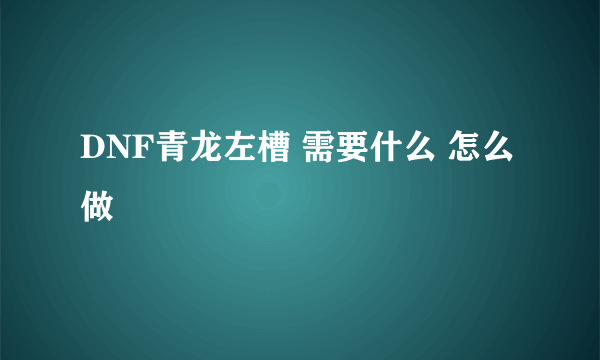 DNF青龙左槽 需要什么 怎么做